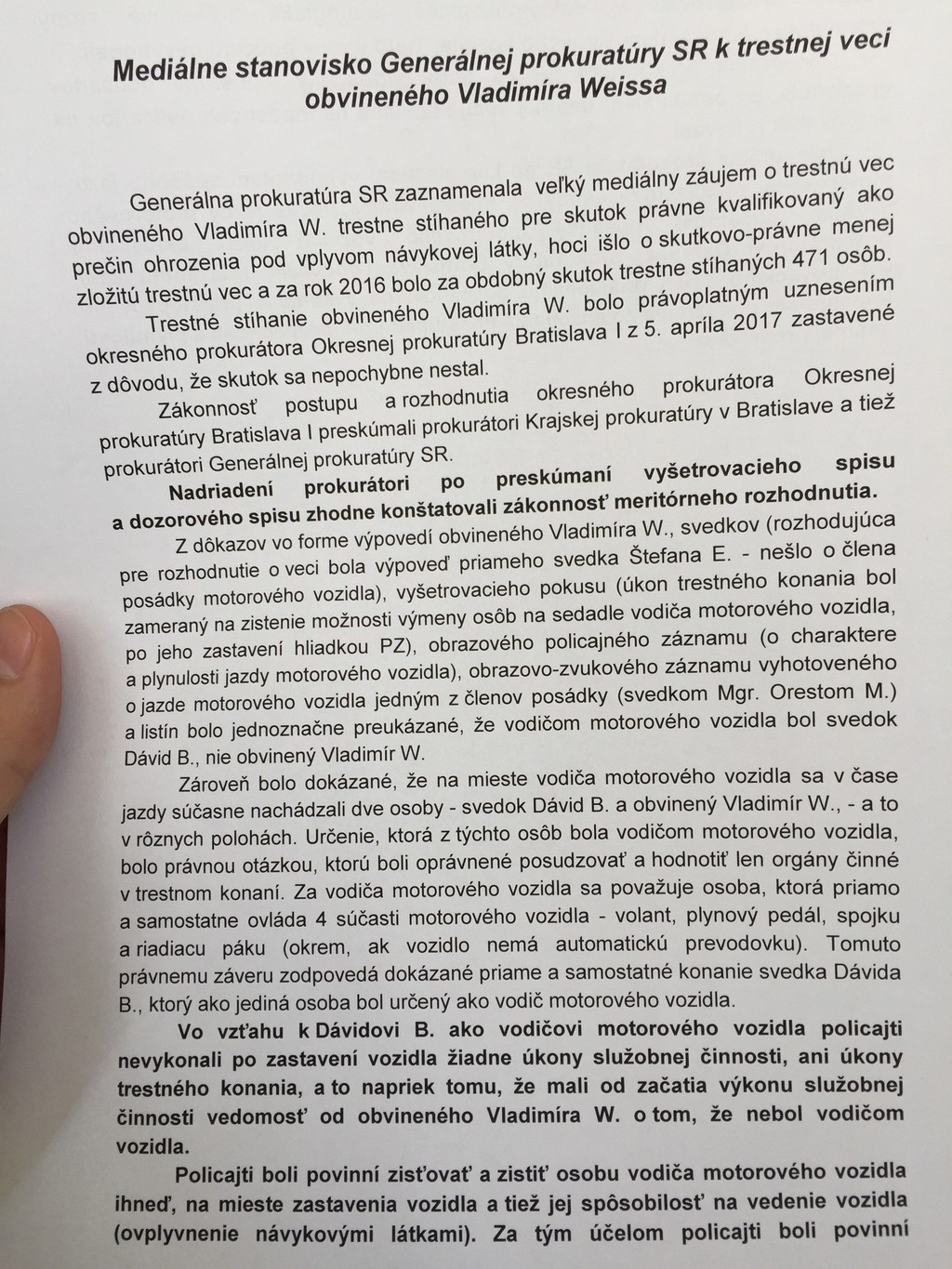 Mediálne stanovisko Generálnej prokuratúry SR k trestnej veci obvineného Vladimíra Weissa

Generálna prokuratúra SR zaznamenala veľký mediálny záujem o trestnú vec obvineného Vladimíra W. trestne stíhaného pre skutok právne kvalifikovaný ako prečin ohrozenia pod vplyvom návykovej látky, hoci išlo o skutkovo-právne menej zložitú trestnú vec a za rok 2016 bolo za obdobný skutok trestne stíhaných 471 osôb.

Trestné stíhanie obvineného Vladimíra W. bolo právoplatným uznesením okresného prokurátora Okresnej prokuratúry Bratislava I z 5. apríla 2017 zastavené z dôvodu, že skutok sa nepochybne nestal.

Zákonnosť postupu a rozhodnutia okresného prokurátora Okresnej prokuratúry Bratislava I preskúmali prokurátori Krajskej prokuratúry v Bratislave a tiež prokurátori Generálnej prokuratúry SR.

Nadriadení prokurátori po preskúmaní vyšetrovacieho spisu a dozorového spisu zhodne konštatovali zákonnosť meritórneho rozhodnutia.

Z dôkazov vo forme výpovedí obvineného Vladimíra W., svedkov (rozhodujúca pre rozhodnutie o veci bola výpoveď priameho svedka Štefana E. - nešlo o člena posádky motorového vozidla), vyšetrovacieho pokusu (úkon trestného konania bol zameraný na zistenie možnosti výmeny osôb na sedadle vodiča motorového vozidla, po jeho zastavení hliadkou PZ), obrazového policajného záznamu (o charaktere a plynulosti jazdy motorového vozidla), obrazovo-zvukového záznamu vyhotoveného o jazde motorového vozidla jedným z členov posádky (svedkom Mgr. Orestom M.) a listín bolo jednoznačne preukázané, že vodičom motorového vozidla bol svedok Dávid B., nie obvinený Vladimír W.

Zároveň bolo dokázané, že na mieste vodiča motorového vozidla sa v čase jazdy súčasne nachádzali dve osoby - svedok Dávid B. a obvinený Vladimír W., - a to v rôznych polohách. Určenie, ktorá z týchto osôb bola vodičom motorového vozidla, bolo právnou otázkou, ktorú boli oprávnené posudzovať a hodnotiť len orgány činné v trestnom konaní. Za vodiča motorového vozidla sa považuje osoba, ktorá priamo a samostatne ovláda 4 súčasti motorového vozidla - volant, plynový pedál, spojku a riadiacu páku (okrem, ak vozidlo nemá automatickú prevodovku). Tomuto právnemu záveru zodpovedá dokázané priame a samostatné konanie svedka Dávida B., ktorý ako jediná osoba bol určený ako vodič motorového vozidla.

Vo vzťahu k Dávidovi B. ako vodičovi motorového vozidla policajti nevykonali po zastavení vozidla žiadne úkony služobnej činnosti, ani úkony trestného konania, a to napriek tomu, že mali od začatia výkonu služobnej činnosti vedomosť od obvineného Vladimíra W. o tom, že nebol vodičom vozidla.

Policajti boli povinní zisťovať a zistiť osobu vodiča motorového vozidla ihneď, na mieste zastavenia vozidla a tiež jej spôsobilosť na vedenie vozidla (ovplyvnenie návykovými látkami). Za tým účelom policajti boli povinní